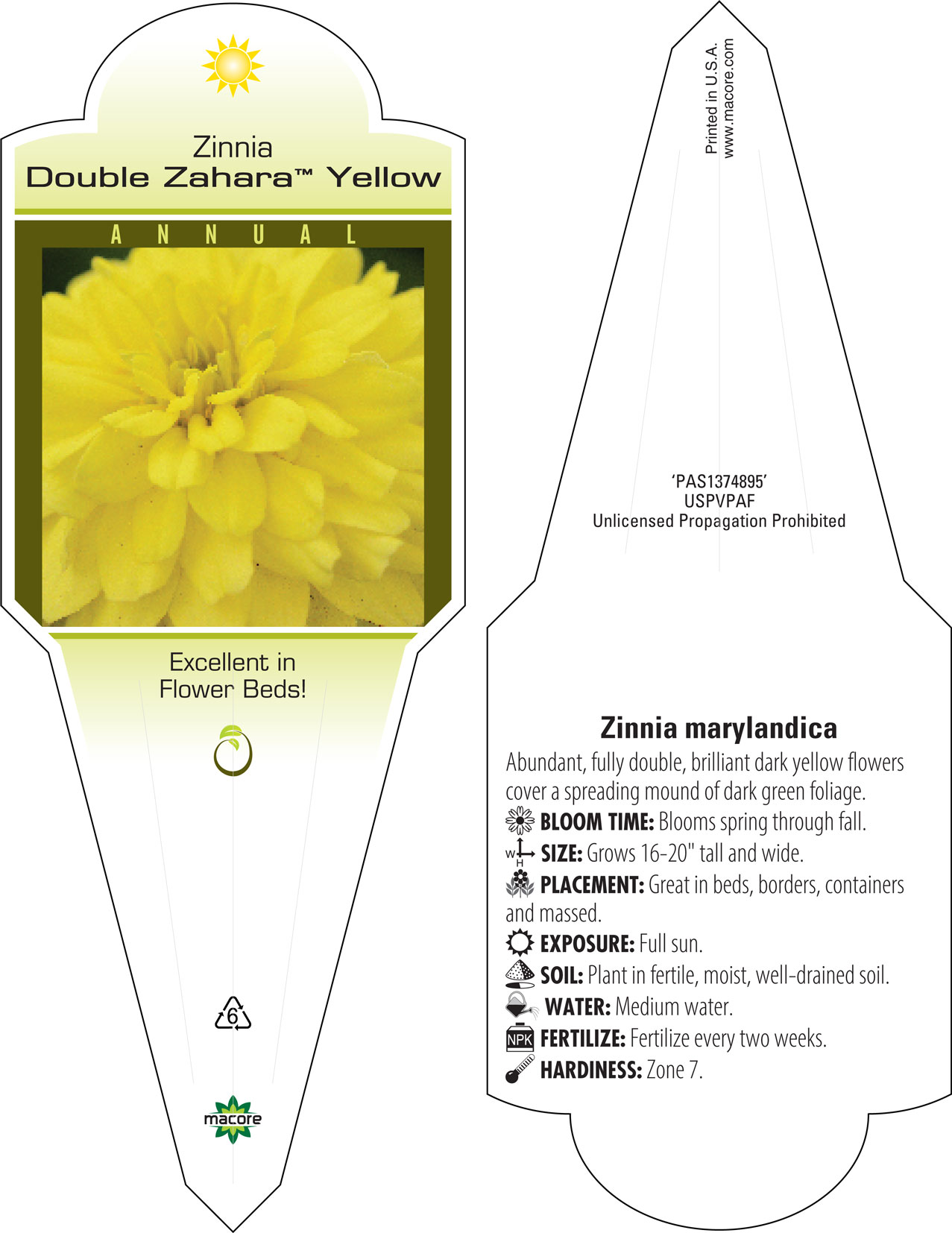 Zinnia
Double Zahara™ Yellow

ANNUAL

Excellent in Flower Beds!

6

macore

Printed in U.S.A.
www.macore.com

'PAS1374895'
USPVPAF
Unlicensed Propagation Prohibited

Zinnia marylandica

Abundant, fully double, brilliant dark yellow flowers cover a spreading mound of dark green foliage.

BLOOM TIME: Blooms spring through fall.

W H SIZE: Grows 16-20" tall and wide.

PLACEMENT: Great in beds, borders, containers and massed.

EXPOSURE: Full sun.

SOIL: Plant in fertile, moist, well-drained soil.

WATER: Medium water.

NPK FERTILIZE: Fertilize every two weeks.

HARDINESS: Zone 7.